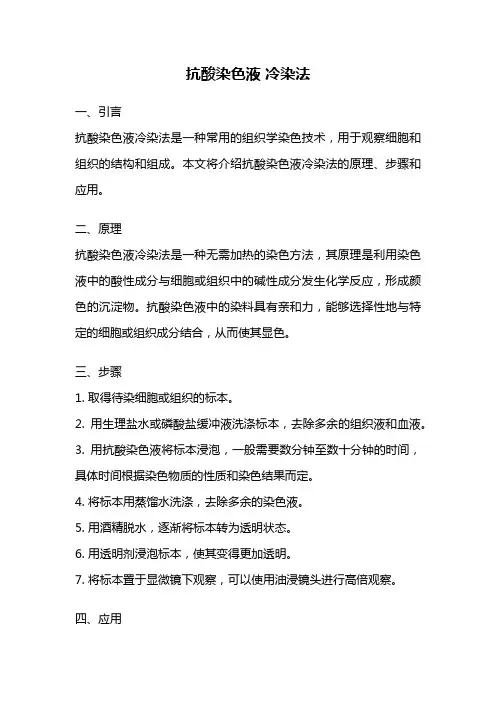 抗酸染色液 冷染法

一、引言

抗酸染色液冷染法是一种常用的组织学染色技术，用于观察细胞和组织的结构和组成。本文将介绍抗酸染色液冷染法的原理、步骤和应用。

二、原理

抗酸染色液冷染法是一种无需加热的染色方法，其原理是利用染色液中的酸性成分与细胞或组织中的碱性成分发生化学反应，形成颜色的沉淀物。抗酸染色液中的染料具有亲和力，能够选择性地与特定的细胞或组织成分结合，从而使其显色。

三、步骤

1. 取得待染细胞或组织的标本。

2. 用生理盐水或磷酸盐缓冲液洗涤标本，去除多余的组织液和血液。

3. 用抗酸染色液将标本浸泡，一般需要数分钟至数十分钟的时间，具体时间根据染色物质的性质和染色结果而定。

4. 将标本用蒸馏水洗涤，去除多余的染色液。

5. 用酒精脱水，逐渐将标本转为透明状态。

6. 用透明剂浸泡标本，使其变得更加透明。

7. 将标本置于显微镜下观察，可以使用油浸镜头进行高倍观察。

四、应用